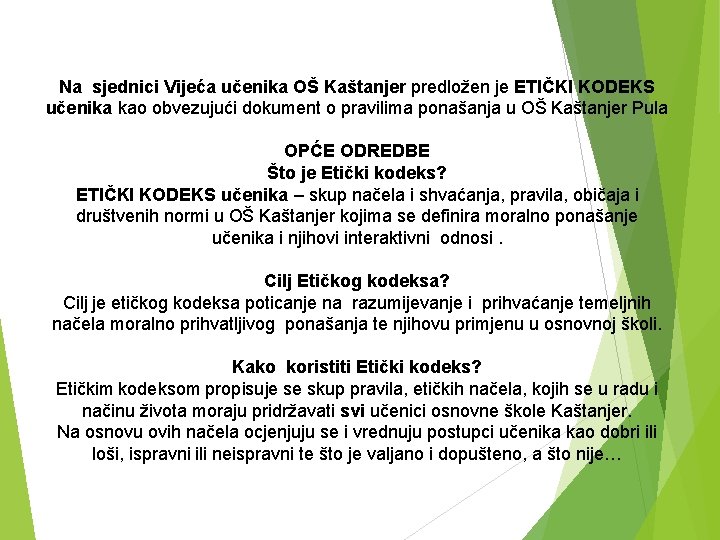 Na sjednici Vijeća učenika OŠ Kaštanjer predložen je ETIČKI KODEKS učenika kao obvezujući dokument o pravilima ponašanja u OŠ Kaštanjer Pula

OPĆE ODREDBE
Što je Etički kodeks?
ETIČKI KODEKS učenika – skup načela i shvaćanja, pravila, običaja i društvenih normi u OŠ Kaštanjer kojima se definira moralno ponašanje učenika i njihovi interaktivni odnosi .

Cilj Etičkog kodeksa?
Cilj je etičkog kodeksa poticanje na razumijevanje i prihvaćanje temeljnih načela moralno prihvatljivog ponašanja te njihovu primjenu u osnovnoj školi.

Kako koristiti Etički kodeks?
Etičkim kodeksom propisuje se skup pravila, etičkih načela, kojih se u radu i načinu života moraju pridržavati svi učenici osnovne škole Kaštanjer.
Na osnovu ovih načela ocjenjuju se i vrednuju postupci učenika kao dobri ili loši, ispravni ili neispravni te što je valjano i dopušteno, a što nije…